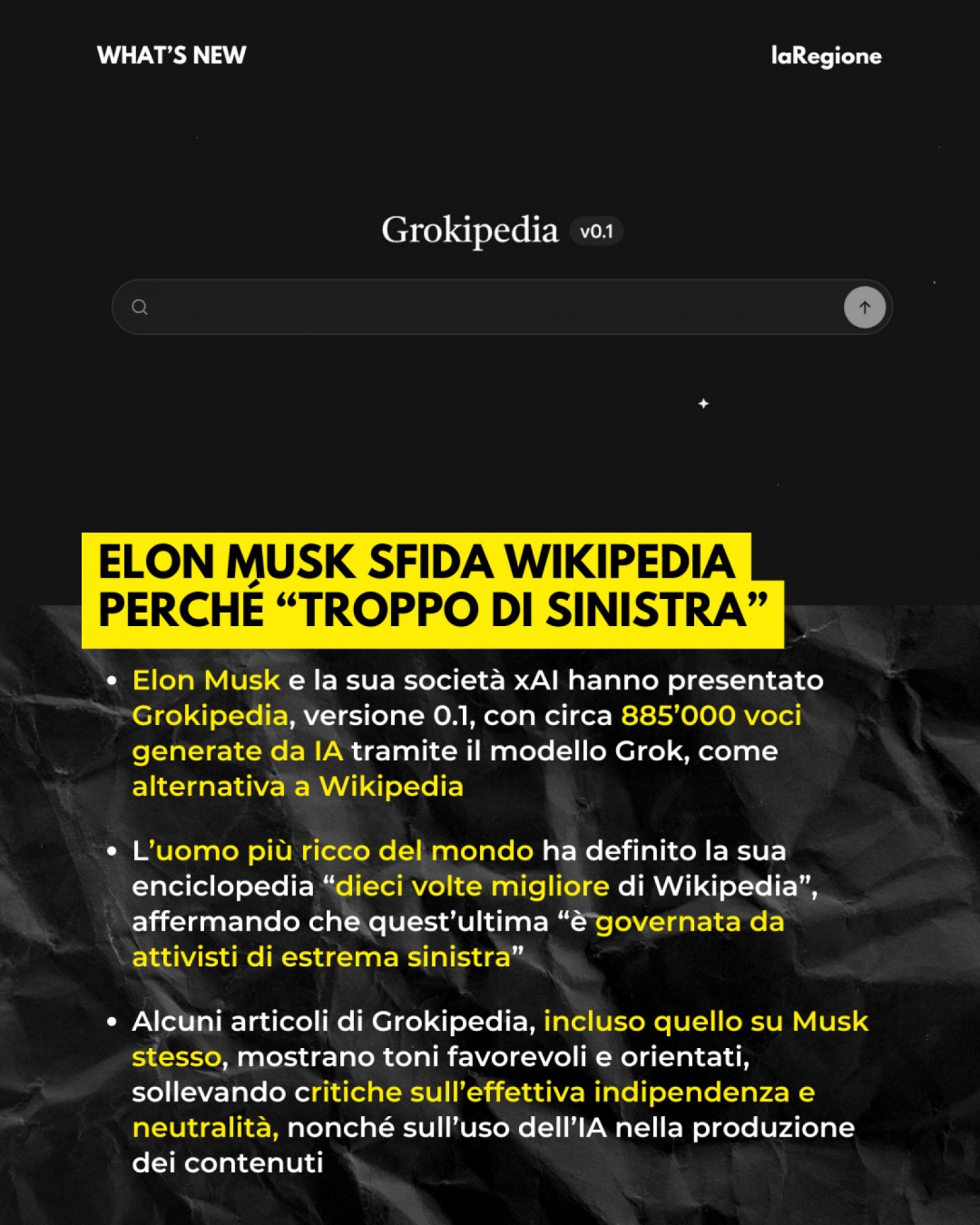 WHAT'S NEW

laRegione

Grokipedia v0.1

ELON MUSK SFIDA WIKIPEDIA PERCHÉ "TROPPO DI SINISTRA"

• Elon Musk e la sua società xAI hanno presentato Grokipedia, versione 0.1, con circa 885'000 voci generate da IA tramite il modello Grok, come alternativa a Wikipedia

• L'uomo più ricco del mondo ha definito la sua enciclopedia "dieci volte migliore di Wikipedia", affermando che quest'ultima "è governata da attivisti di estrema sinistra"

• Alcuni articoli di Grokipedia, incluso quello su Musk stesso, mostrano toni favorevoli e orientati, sollevando critiche sull'effettiva indipendenza e neutralità, nonché sull'uso dell'IA nella produzione dei contenuti